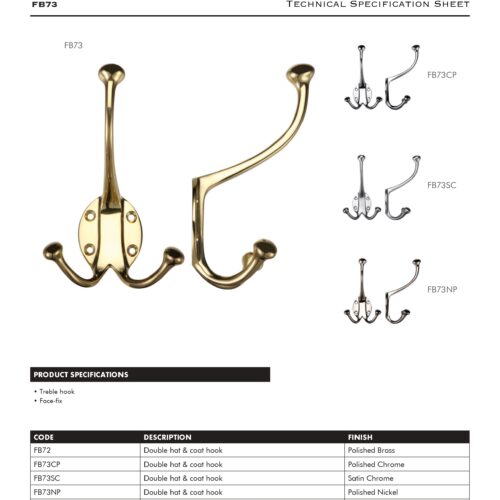 FB73

TECHNICAL SPECIFICATION SHEET

FB73

FB73CP

FB73SC

FB73NP

PRODUCT SPECIFICATIONS

• Treble hook
• Face-fix

| CODE | DESCRIPTION | FINISH |
|---|---|---|
| FB72 | Double hat & coat hook | Polished Brass |
| FB73CP | Double hat & coat hook | Polished Chrome |
| FB73SC | Double hat & coat hook | Satin Chrome |
| FB73NP | Double hat & coat hook | Polished Nickel |